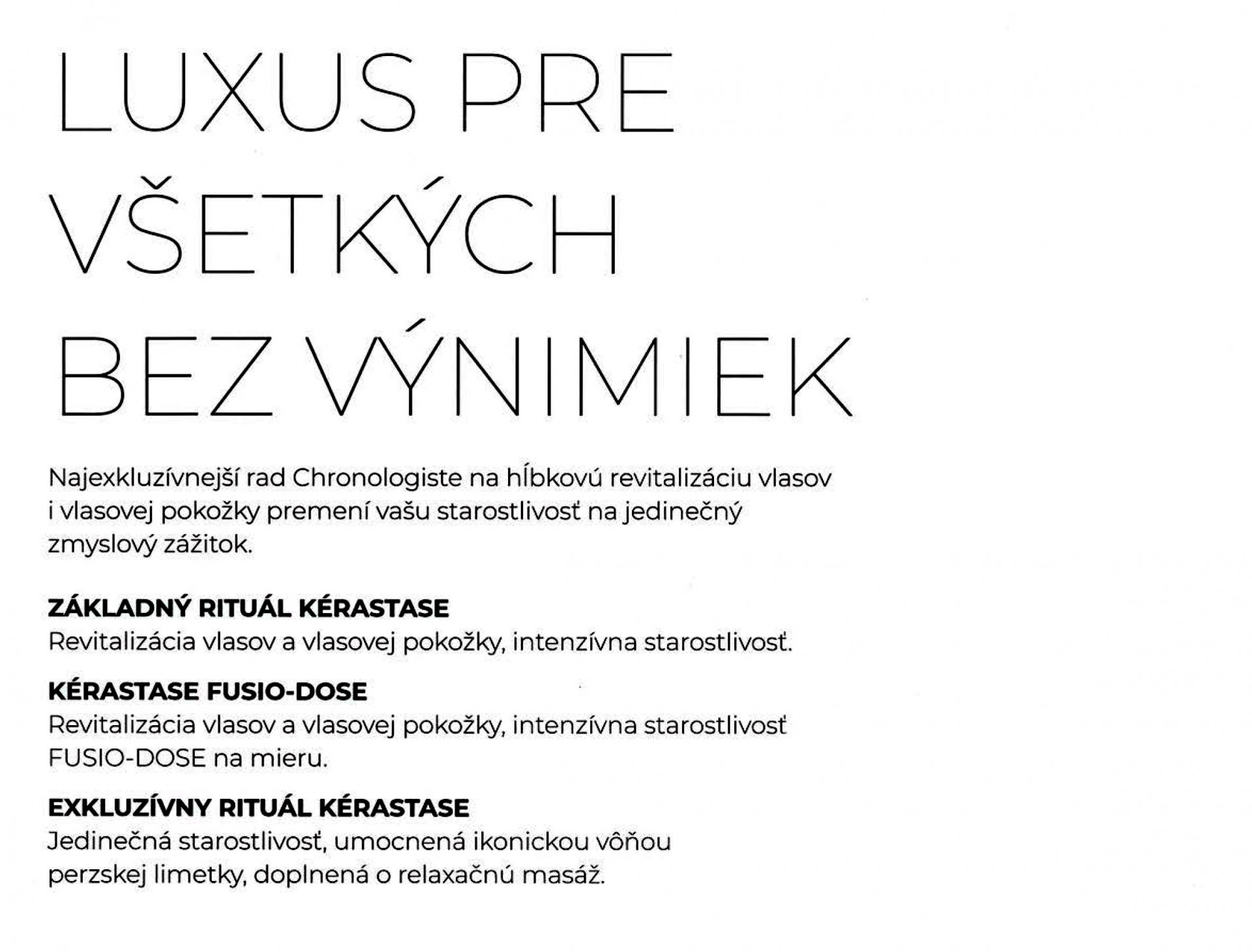 LUXUS PRE VŠETKÝCH BEZ VÝNIMIEK

Najexkluzívnejší rad Chronologiste na hĺbkovú revitalizáciu vlasov i vlasovej pokožky premení vašu starostlivosť na jedinečný zmyslový zážitok.

ZÁKLADNÝ RITUÁL KÉRASTASE
Revitalizácia vlasov a vlasovej pokožky, intenzívna starostlivosť.

KÉRASTASE FUSIO-DOSE
Revitalizácia vlasov a vlasovej pokožky, intenzívna starostlivosť FUSIO-DOSE na mieru.

EXKLUZÍVNY RITUÁL KÉRASTASE
Jedinečná starostlivosť, umocnená ikonickou vôňou perzskej limetky, doplnená o relaxačnú masáž.